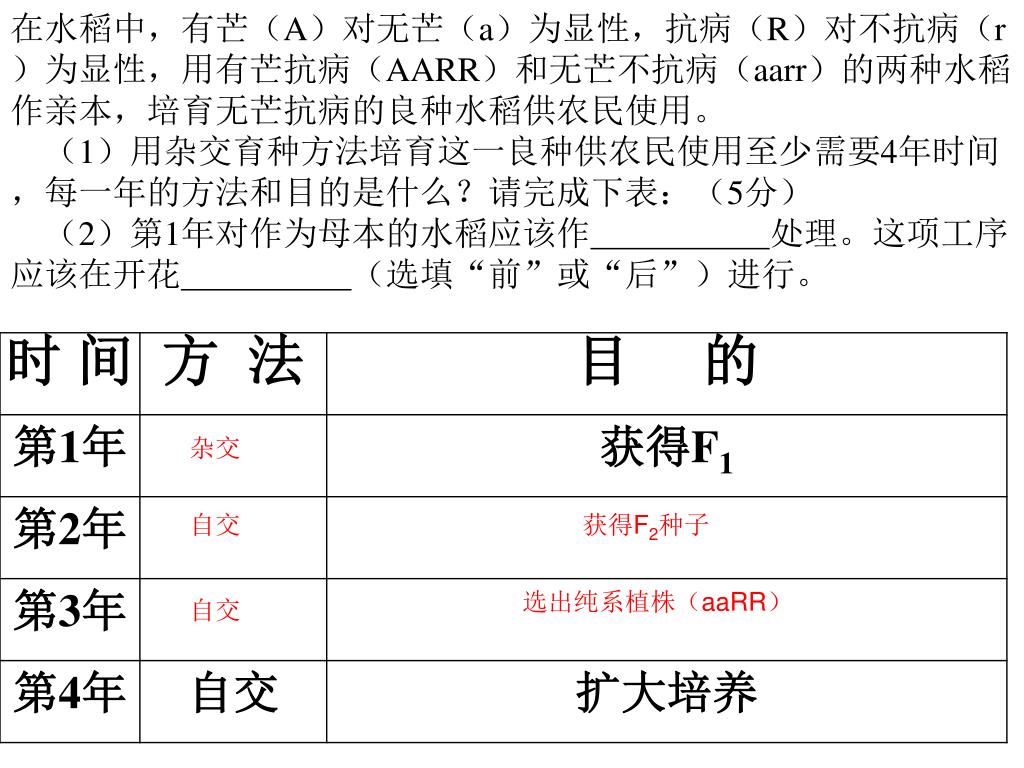 在水稻中，有芒（A）对无芒（a）为显性，抗病（R）对不抗病（r）为显性，用有芒抗病（AARR）和无芒不抗病（aarr）的两种水稻作亲本，培育无芒抗病的良种水稻供农民使用。

（1）用杂交育种方法培育这一良种供农民使用至少需要4年时间，每一年的方法和目的是什么？请完成下表：（5分）

（2）第1年对作为母本的水稻应该作__________处理。这项工序应该在开花__________（选填“前”或“后”）进行。

| 时 间 | 方 法 | 目 的 |
|---|---|---|
| 第1年 | 杂交 | 获得$F_1$ |
| 第2年 | 自交 | 获得$F_2$种子 |
| 第3年 | 自交 | 选出纯系植株（aaRR） |
| 第4年 | 自交 | 扩大培养 |